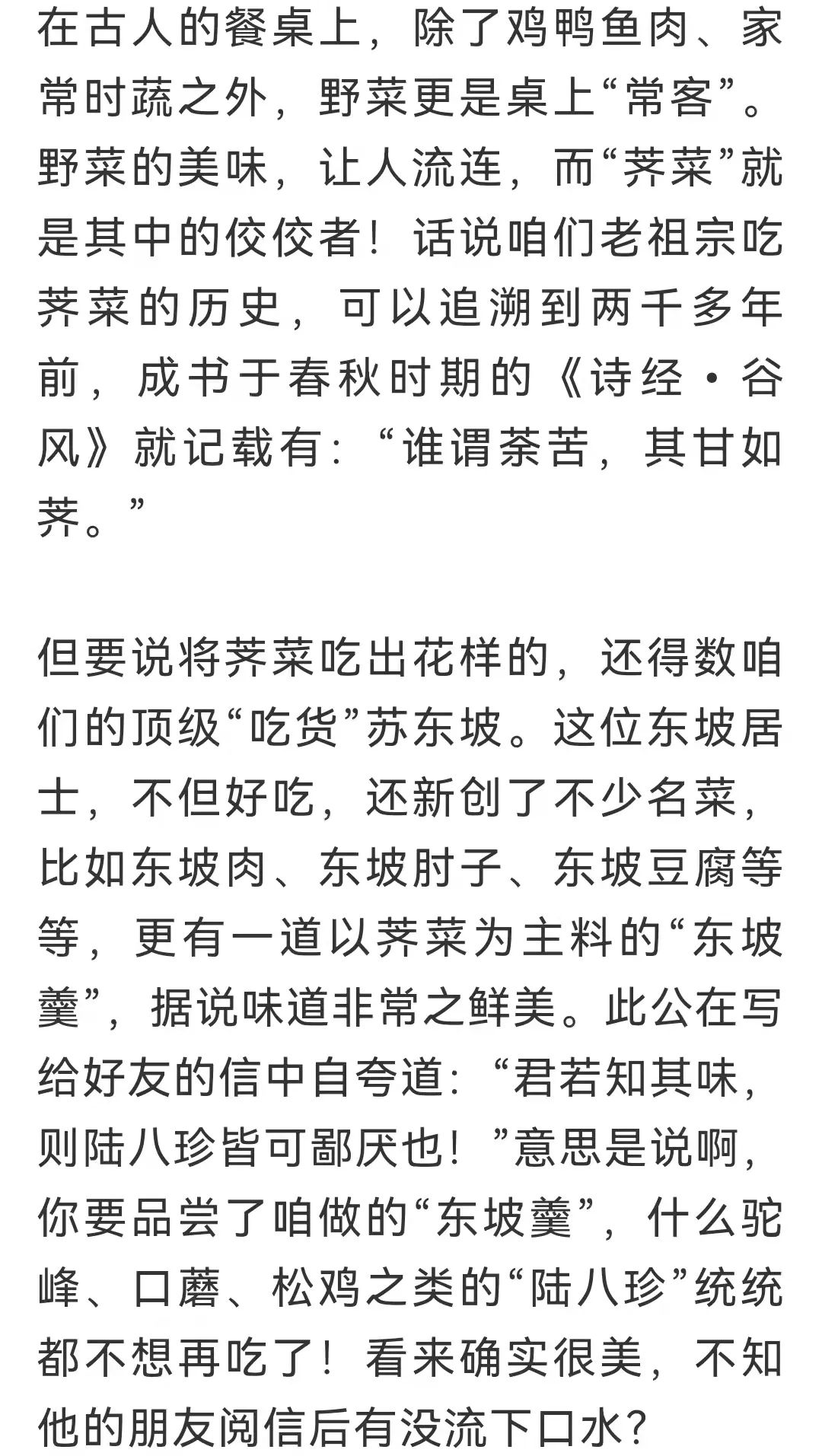 在古人的餐桌上，除了鸡鸭鱼肉、家常时蔬之外，野菜更是桌上“常客”。野菜的美味，让人流连，而“荠菜”就是其中的佼佼者！话说咱们老祖宗吃荠菜的历史，可以追溯到两千多年前，成书于春秋时期的《诗经·谷风》就记载有：“谁谓荼苦，其甘如荠。”

但要说将荠菜吃出花样的，还得数咱们的顶级“吃货”苏东坡。这位东坡居士，不但好吃，还新创了不少名菜，比如东坡肉、东坡肘子、东坡豆腐等等，更有一道以荠菜为主料的“东坡羹”，据说味道非常之鲜美。此公在写给好友的信中自夸道：“君若知其味，则陆八珍皆可鄙厌也！”意思是说啊，你要品尝了咱做的“东坡羹”，什么驼峰、口蘑、松鸡之类的“陆八珍”统统都不想再吃了！看来确实很美，不知他的朋友阅信后有没流下口水？